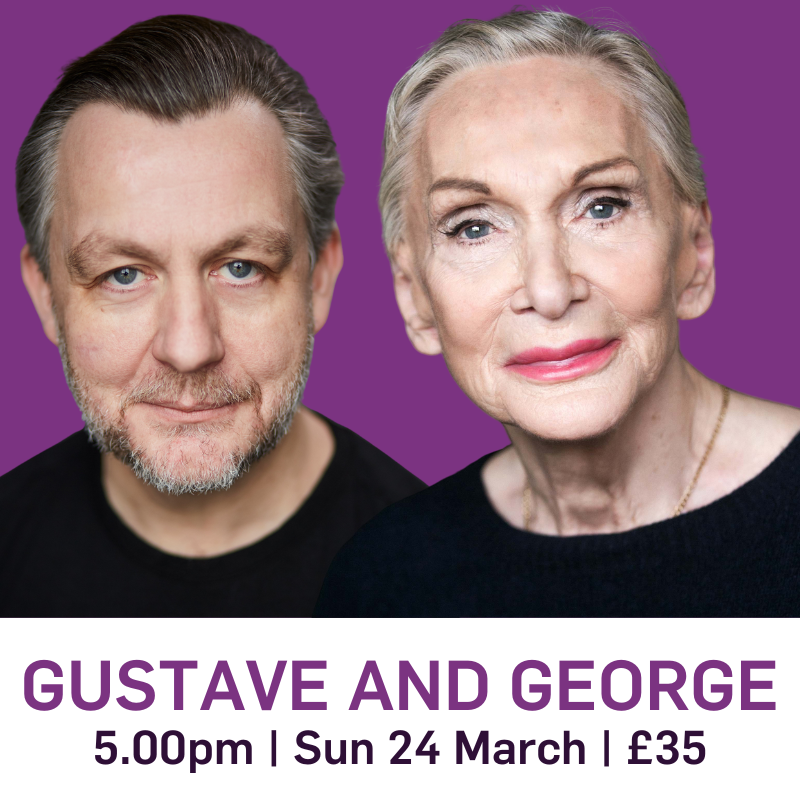 GUSTAVE AND GEORGE
5.00pm | Sun 24 March | £35